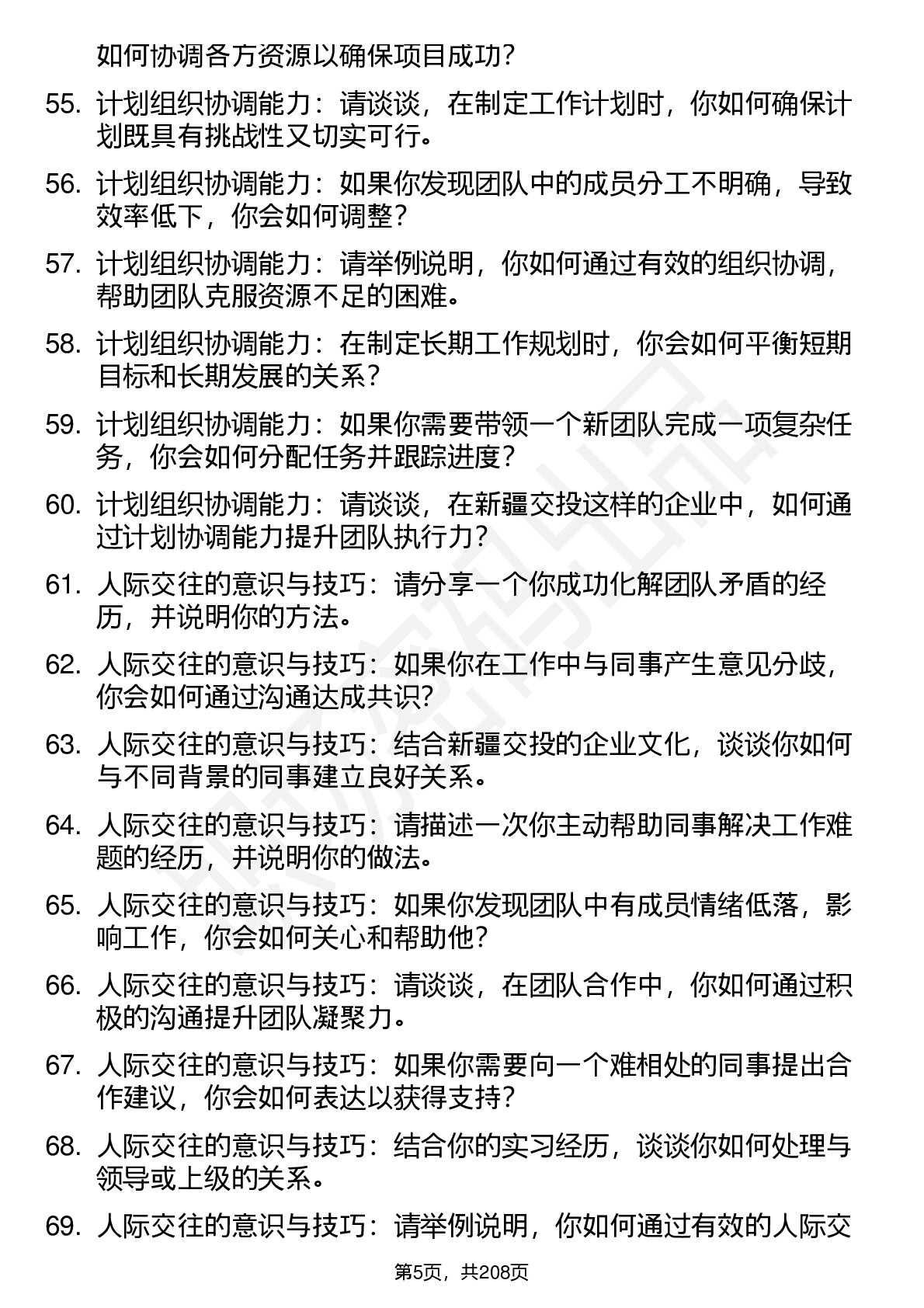 如何协调各方资源以确保项目成功？

55. 计划组织协调能力：请谈谈，在制定工作计划时，你如何确保计划既具有挑战性又切实可行。

56. 计划组织协调能力：如果你发现团队中的成员分工不明确，导致效率低下，你会如何调整？

57. 计划组织协调能力：请举例说明，你如何通过有效的组织协调，帮助团队克服资源不足的困难。

58. 计划组织协调能力：在制定长期工作规划时，你会如何平衡短期目标和长期发展的关系？

59. 计划组织协调能力：如果你需要带领一个新团队完成一项复杂任务，你会如何分配任务并跟踪进度？

60. 计划组织协调能力：请谈谈，在新疆交投这样的企业中，如何通过计划协调能力提升团队执行力？

61. 人际交往的意识与技巧：请分享一个你成功化解团队矛盾的经历，并说明你的方法。

62. 人际交往的意识与技巧：如果你在工作中与同事产生意见分歧，你会如何通过沟通达成共识？

63. 人际交往的意识与技巧：结合新疆交投的企业文化，谈谈你如何与不同背景的同事建立良好关系。

64. 人际交往的意识与技巧：请描述一次你主动帮助同事解决工作难题的经历，并说明你的做法。

65. 人际交往的意识与技巧：如果你发现团队中有成员情绪低落，影响工作，你会如何关心和帮助他？

66. 人际交往的意识与技巧：请谈谈，在团队合作中，你如何通过积极的沟通提升团队凝聚力。

67. 人际交往的意识与技巧：如果你需要向一个难相处的同事提出合作建议，你会如何表达以获得支持？

68. 人际交往的意识与技巧：结合你的实习经历，谈谈你如何处理与领导或上级的关系。

69. 人际交往的意识与技巧：请举例说明，你如何通过有效的人际交

第5页，共208页